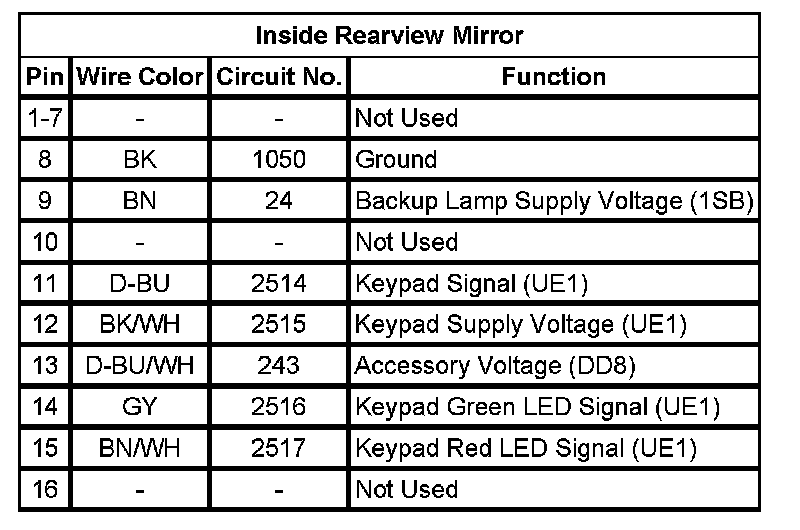 | Inside Rearview Mirror | | | |
|---|---|---|---|
| Pin | Wire Color | Circuit No. | Function |
| 1-7 | - | - | Not Used |
| 8 | BK | 1050 | Ground |
| 9 | BN | 24 | Backup Lamp Supply Voltage (1SB) |
| 10 | - | - | Not Used |
| 11 | D-BU | 2514 | Keypad Signal (UE1) |
| 12 | BK/WH | 2515 | Keypad Supply Voltage (UE1) |
| 13 | D-BU/WH | 243 | Accessory Voltage (DD8) |
| 14 | GY | 2516 | Keypad Green LED Signal (UE1) |
| 15 | BN/WH | 2517 | Keypad Red LED Signal (UE1) |
| 16 | - | - | Not Used |